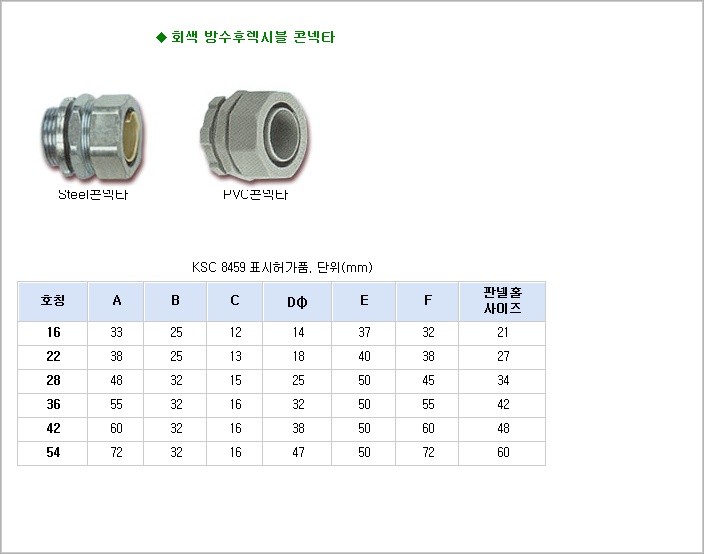 ◆ 회색 방수후렉시블 콘넥타

Steel콘넥타

PVC콘넥타

KSC 8459 표시허가품, 단위(mm)

| 호칭 | A | B | C | DΦ | E | F | 판넬홀 사이즈 |
|---|---|---|---|---|---|---|---|
| 16 | 33 | 25 | 12 | 14 | 37 | 32 | 21 |
| 22 | 38 | 25 | 13 | 18 | 40 | 38 | 27 |
| 28 | 48 | 32 | 15 | 25 | 50 | 45 | 34 |
| 36 | 55 | 32 | 16 | 32 | 50 | 55 | 42 |
| 42 | 60 | 32 | 16 | 38 | 50 | 60 | 48 |
| 54 | 72 | 32 | 16 | 47 | 50 | 72 | 60 |